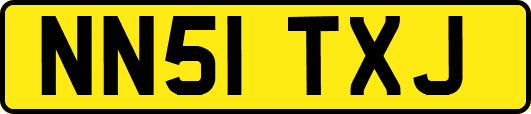 NN51 TXJ